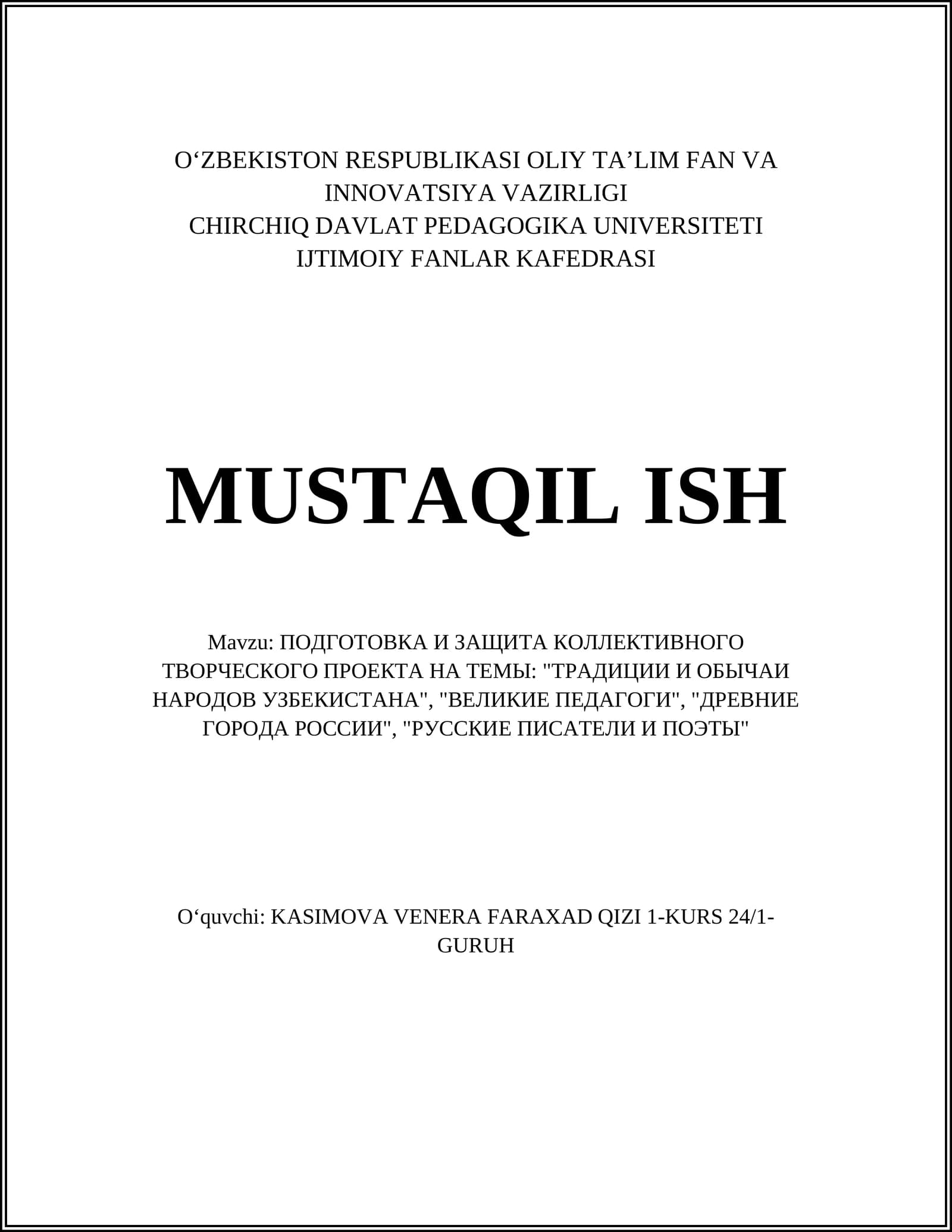 O‘ZBEKISTON RESPUBLIKASI OLIY TA’LIM FAN VA INNOVATSIYA VAZIRLIGI
CHIRCHIQ DAVLAT PEDAGOGIKA UNIVERSITETI
IJTIMOIY FANLAR KAFEDRASI

MUSTAQIL ISH

Mavzu: ПОДГОТОВКА И ЗАЩИТА КОЛЛЕКТИВНОГО ТВОРЧЕСКОГО ПРОЕКТА НА ТЕМЫ: "ТРАДИЦИИ И ОБЫЧАИ НАРОДОВ УЗБЕКИСТАНА", "ВЕЛИКИЕ ПЕДАГОГИ", "ДРЕВНИЕ ГОРОДА РОССИИ", "РУССКИЕ ПИСАТЕЛИ И ПОЭТЫ"

O‘quvchi: KASIMOVA VENERA FARAXAD QIZI 1-KURS 24/1-GURUH